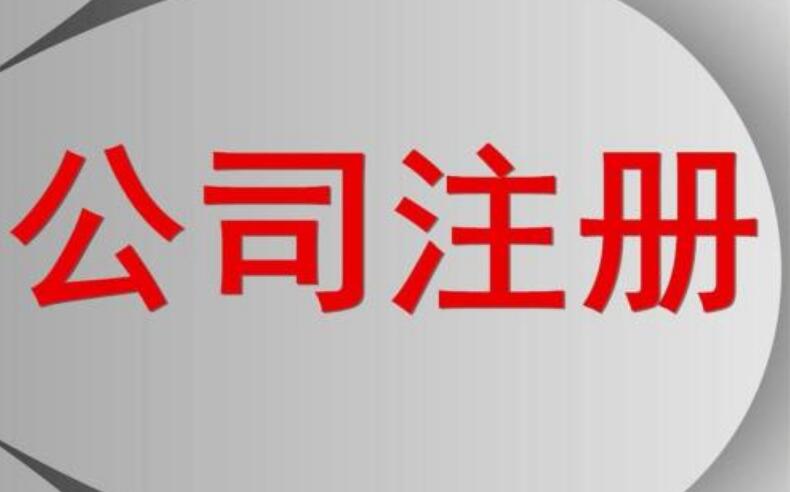 公司注册